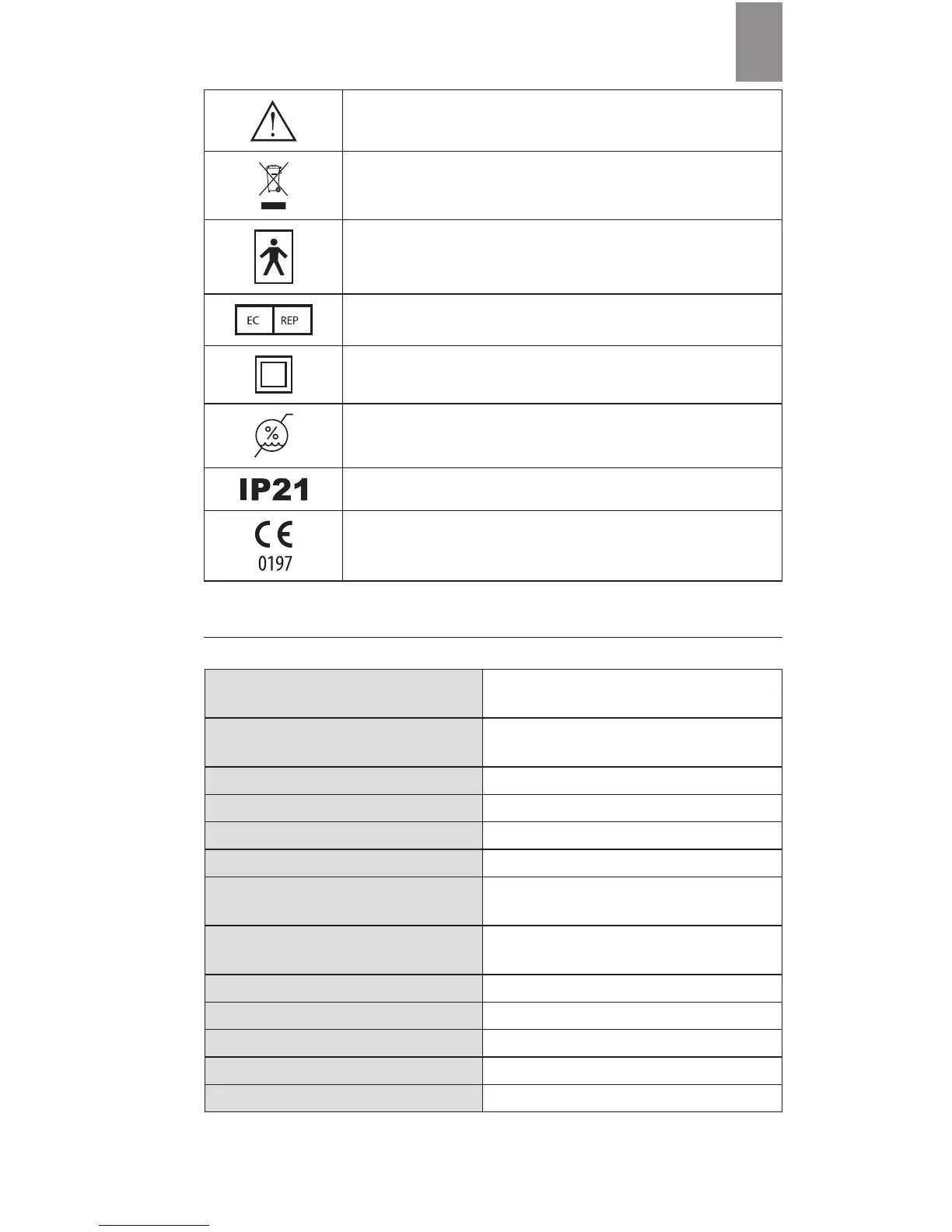 EC REP

%

IP21

CE
0197